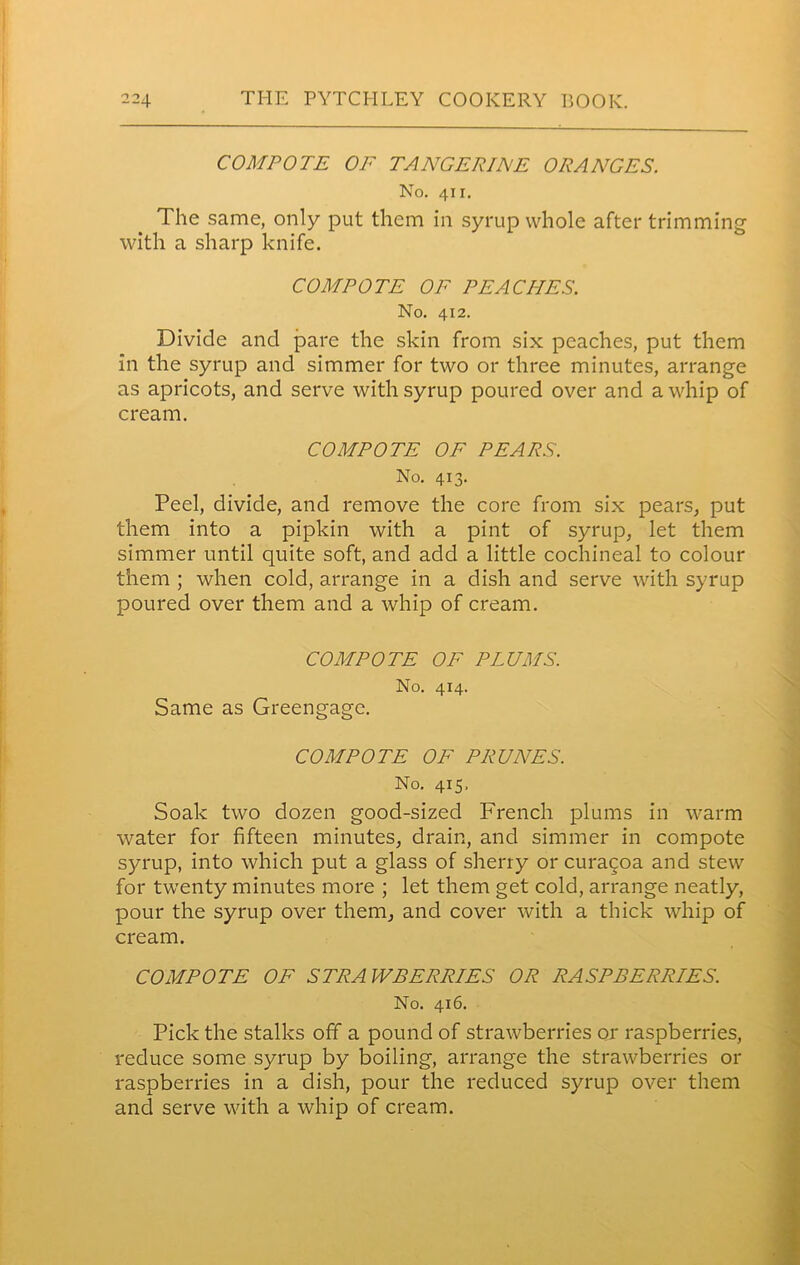 224 THE PYTCHLEY COOKERY BOOK.

COMPOTE OF TANGERINE ORANGES.
No. 411.

The same, only put them in syrup whole after trimming with a sharp knife.

COMPOTE OF PEACHES.
No. 412.

Divide and pare the skin from six peaches, put them in the syrup and simmer for two or three minutes, arrange as apricots, and serve with syrup poured over and a whip of cream.

COMPOTE OF PEARS.
No. 413.

Peel, divide, and remove the core from six pears, put them into a pipkin with a pint of syrup, let them simmer until quite soft, and add a little cochineal to colour them ; when cold, arrange in a dish and serve with syrup poured over them and a whip of cream.

COMPOTE OF PLUMS.
No. 414.

Same as Greengage.

COMPOTE OF PRUNES.
No. 415.

Soak two dozen good-sized French plums in warm water for fifteen minutes, drain, and simmer in compote syrup, into which put a glass of sherry or curaçoa and stew for twenty minutes more ; let them get cold, arrange neatly, pour the syrup over them, and cover with a thick whip of cream.

COMPOTE OF STRAWBERRIES OR RASPBERRIES.
No. 416.

Pick the stalks off a pound of strawberries or raspberries, reduce some syrup by boiling, arrange the strawberries or raspberries in a dish, pour the reduced syrup over them and serve with a whip of cream.